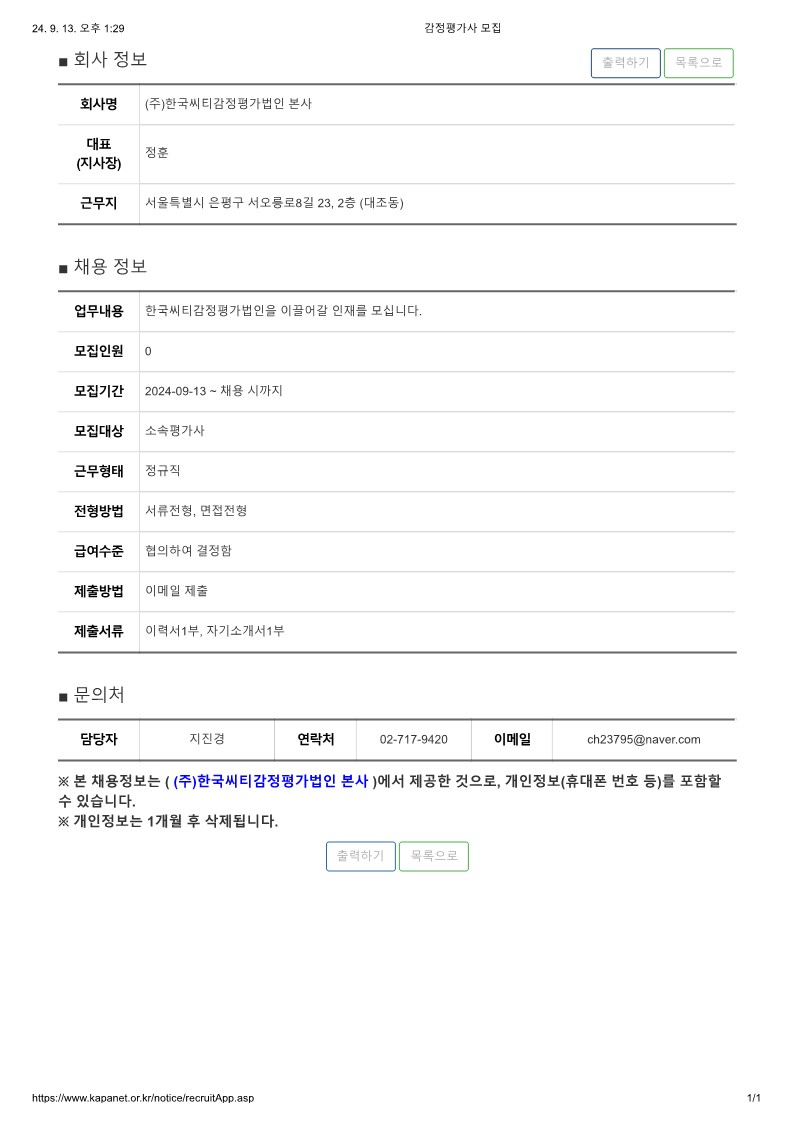 24. 9. 13. 오후 1:29 감정평가사 모집

■ 회사 정보

출력하기 목록으로

| 회사명 | (주)한국씨티감정평가법인 본사 |
|---|---|
| 대표 (지사장) | 정훈 |
| 근무지 | 서울특별시 은평구 서오릉로8길 23, 2층 (대조동) |

■ 채용 정보

| 업무내용 | 한국씨티감정평가법인을 이끌어갈 인재를 모십니다. |
|---|---|
| 모집인원 | 0 |
| 모집기간 | 2024-09-13 ~ 채용 시까지 |
| 모집대상 | 소속평가사 |
| 근무형태 | 정규직 |
| 전형방법 | 서류전형, 면접전형 |
| 급여수준 | 협의하여 결정함 |
| 제출방법 | 이메일 제출 |
| 제출서류 | 이력서1부, 자기소개서1부 |

■ 문의처

| 담당자 | 지진경 | 연락처 | 02-717-9420 | 이메일 | ch23795@naver.com |
|---|---|---|---|---|---|

※ 본 채용정보는 ( (주)한국씨티감정평가법인 본사 )에서 제공한 것으로, 개인정보(휴대폰 번호 등)를 포함할 수 있습니다.
※ 개인정보는 1개월 후 삭제됩니다.

출력하기 목록으로

https://www.kapanet.or.kr/notice/recruitApp.asp 1/1